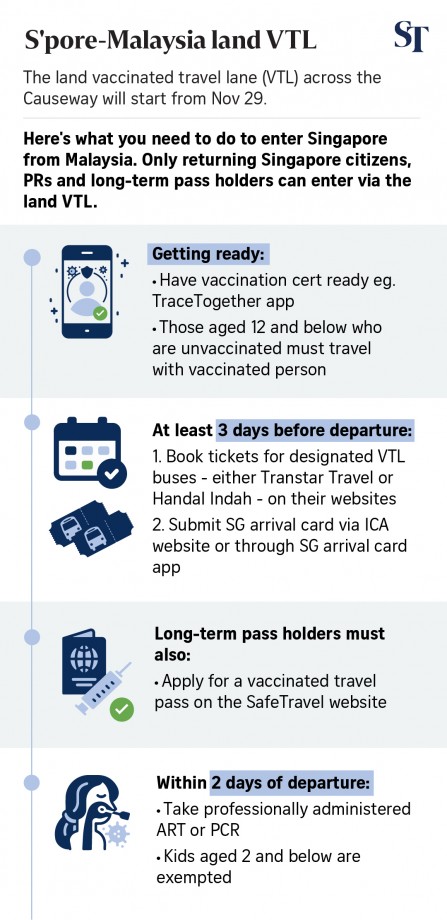 S'pore-Malaysia land VTL

ST

The land vaccinated travel lane (VTL) across the Causeway will start from Nov 29.

Here's what you need to do to enter Singapore from Malaysia. Only returning Singapore citizens, PRs and long-term pass holders can enter via the land VTL.

Getting ready:
• Have vaccination cert ready eg. TraceTogether app
• Those aged 12 and below who are unvaccinated must travel with vaccinated person

At least 3 days before departure:
1. Book tickets for designated VTL buses - either Transtar Travel or Handal Indah - on their websites
2. Submit SG arrival card via ICA website or through SG arrival card app

Long-term pass holders must also:
• Apply for a vaccinated travel pass on the SafeTravel website

Within 2 days of departure:
• Take professionally administered ART or PCR
• Kids aged 2 and below are exempted